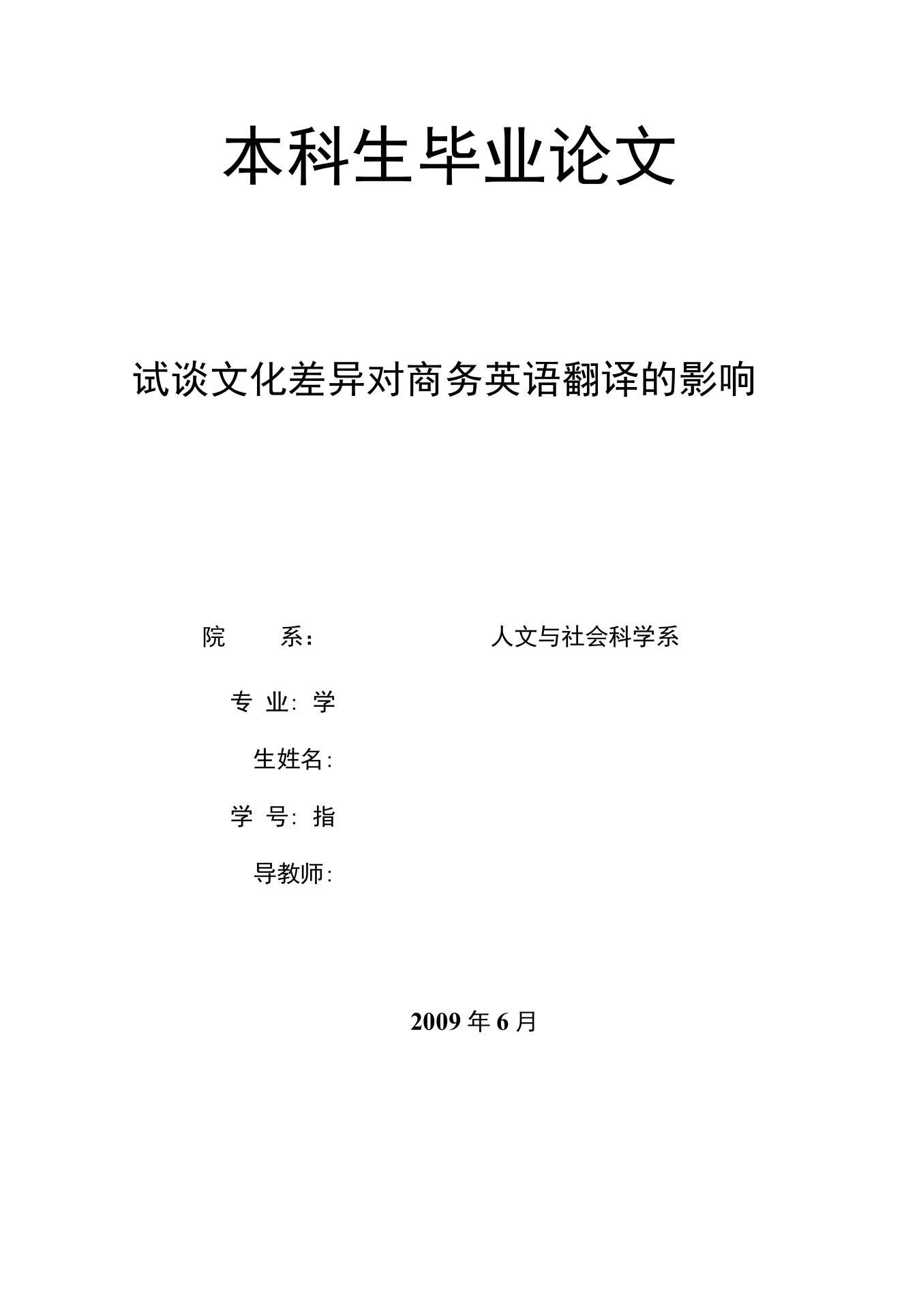 本科生毕业论文

试谈文化差异对商务英语翻译的影响

院 系： 人文与社会科学系

专 业: 学

生姓名:

学 号: 指

导教师:

2009 年 6 月